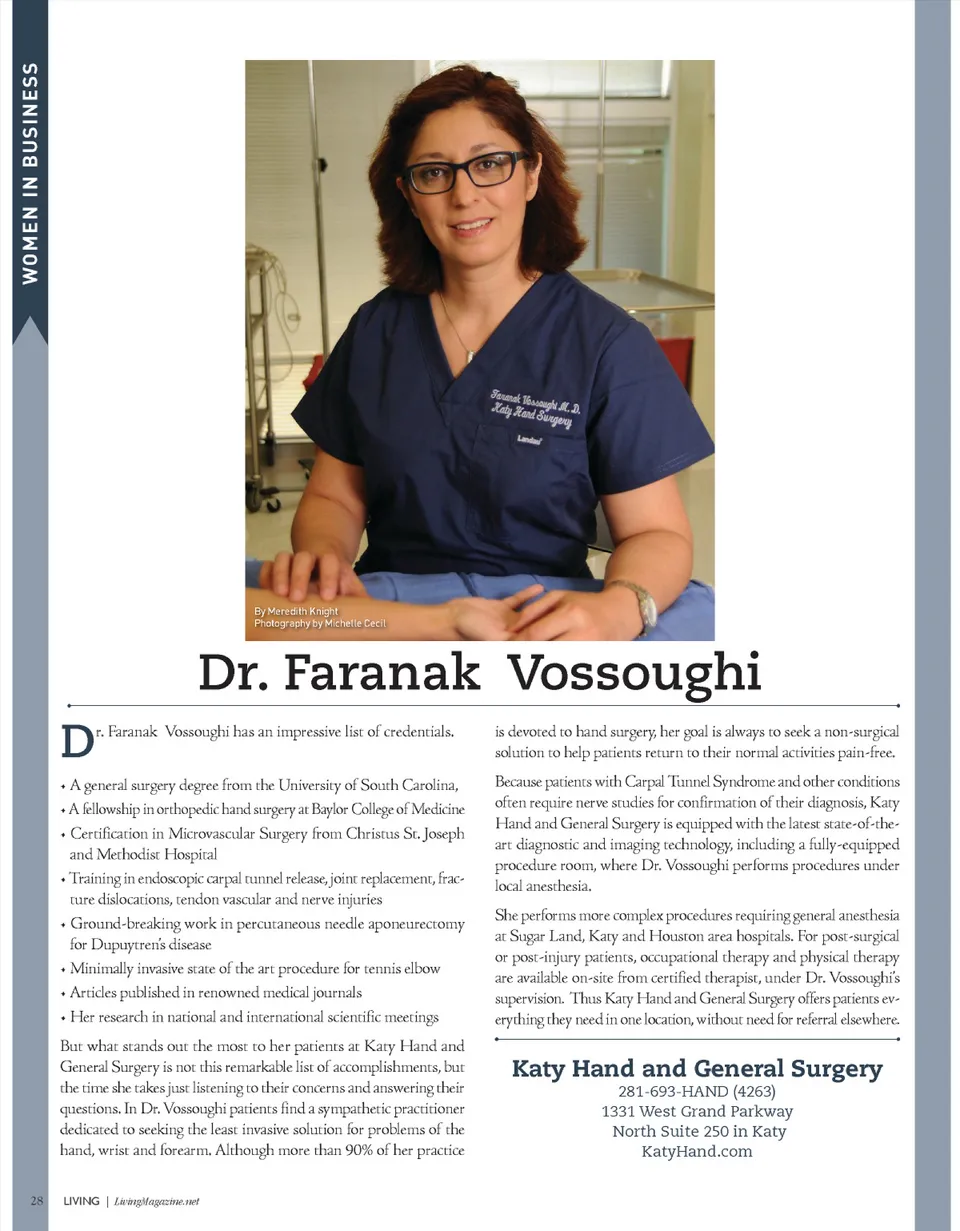 WOMEN IN BUSINESS

Faranak Vossoughi M.D.
Katy Hand Surgery
Landau

By Meredith Knight
Photography by Michelle Cecil

Dr. Faranak Vossoughi

Dr. Faranak Vossoughi has an impressive list of credentials.

• A general surgery degree from the University of South Carolina,
• A fellowship in orthopedic hand surgery at Baylor College of Medicine
• Certification in Microvascular Surgery from Christus St. Joseph and Methodist Hospital
• Training in endoscopic carpal tunnel release, joint replacement, fracture dislocations, tendon vascular and nerve injuries
• Ground-breaking work in percutaneous needle aponeurectomy for Dupuytren's disease
• Minimally invasive state of the art procedure for tennis elbow
• Articles published in renowned medical journals
• Her research in national and international scientific meetings

But what stands out the most to her patients at Katy Hand and General Surgery is not this remarkable list of accomplishments, but the time she takes just listening to their concerns and answering their questions. In Dr. Vossoughi patients find a sympathetic practitioner dedicated to seeking the least invasive solution for problems of the hand, wrist and forearm. Although more than 90% of her practice is devoted to hand surgery, her goal is always to seek a non-surgical solution to help patients return to their normal activities pain-free.

Because patients with Carpal Tunnel Syndrome and other conditions often require nerve studies for confirmation of their diagnosis, Katy Hand and General Surgery is equipped with the latest state-of-the-art diagnostic and imaging technology, including a fully-equipped procedure room, where Dr. Vossoughi performs procedures under local anesthesia.

She performs more complex procedures requiring general anesthesia at Sugar Land, Katy and Houston area hospitals. For post-surgical or post-injury patients, occupational therapy and physical therapy are available on-site from certified therapist, under Dr. Vossoughi's supervision. Thus Katy Hand and General Surgery offers patients everything they need in one location, without need for referral elsewhere.

Katy Hand and General Surgery
281-693-HAND (4263)
1331 West Grand Parkway
North Suite 250 in Katy
KatyHand.com

28 LIVING | LivingMagazine.net